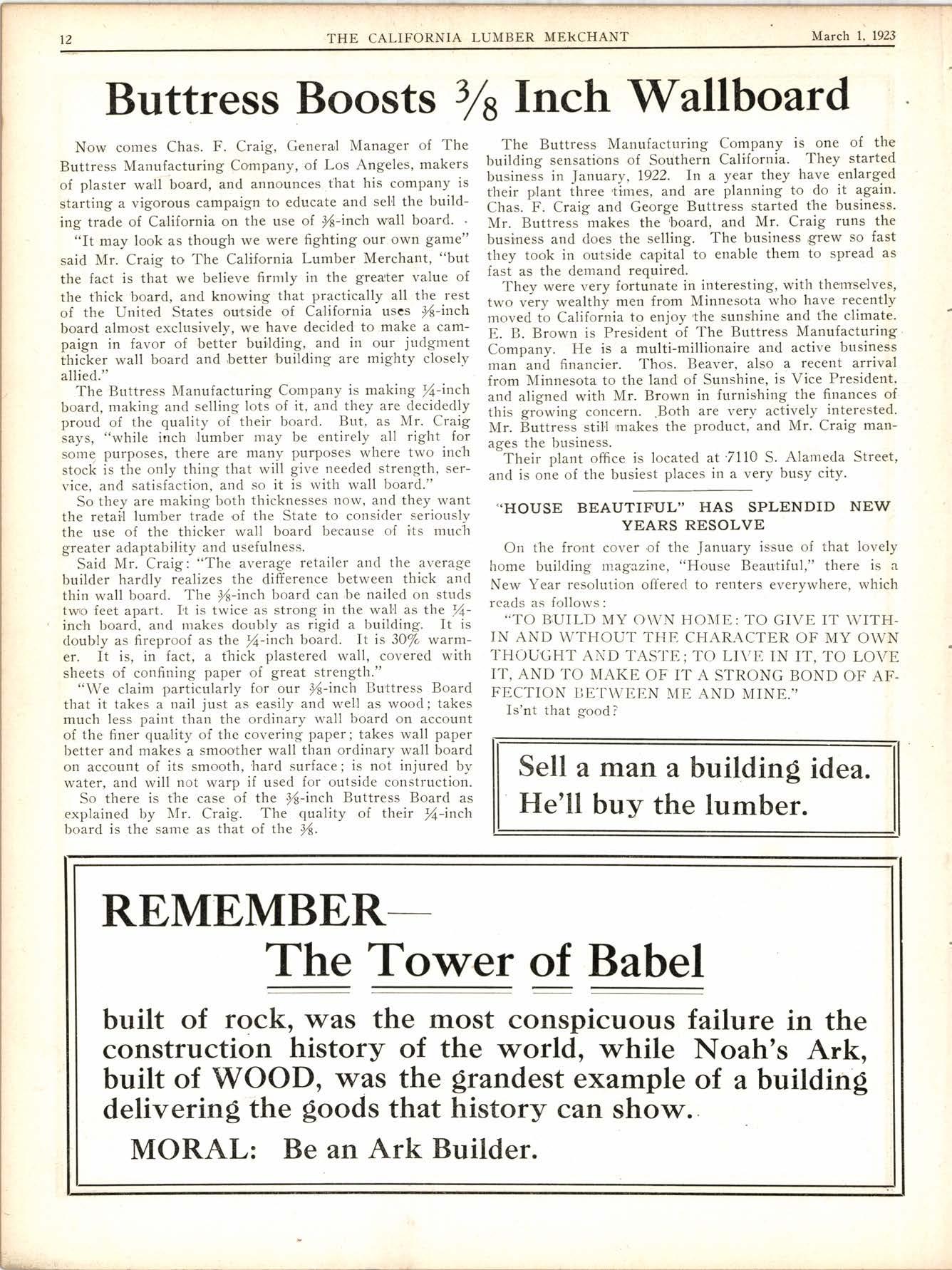 12 THE CALIFORNIA LUMBER MERCHANT March 1, 1923

Buttress Boosts $\frac{3}{8}$ Inch Wallboard

Now comes Chas. F. Craig, General Manager of The Buttress Manufacturing Company, of Los Angeles, makers of plaster wall board, and announces that his company is starting a vigorous campaign to educate and sell the building trade of California on the use of $\frac{3}{8}$-inch wall board.

"It may look as though we were fighting our own game" said Mr. Craig to The California Lumber Merchant, "but the fact is that we believe firmly in the greater value of the thick board, and knowing that practically all the rest of the United States outside of California uses $\frac{3}{8}$-inch board almost exclusively, we have decided to make a campaign in favor of better building, and in our judgment thicker wall board and better building are mighty closely allied."

The Buttress Manufacturing Company is making $\frac{1}{4}$-inch board, making and selling lots of it, and they are decidedly proud of the quality of their board. But, as Mr. Craig says, "while inch lumber may be entirely all right for some purposes, there are many purposes where two inch stock is the only thing that will give needed strength, service, and satisfaction, and so it is with wall board."

So they are making both thicknesses now, and they want the retail lumber trade of the State to consider seriously the use of the thicker wall board because of its much greater adaptability and usefulness.

Said Mr. Craig: "The average retailer and the average builder hardly realizes the difference between thick and thin wall board. The $\frac{3}{8}$-inch board can be nailed on studs two feet apart. It is twice as strong in the wall as the $\frac{1}{4}$-inch board, and makes doubly as rigid a building. It is doubly as fireproof as the $\frac{1}{4}$-inch board. It is 30% warmer. It is, in fact, a thick plastered wall, covered with sheets of confining paper of great strength."

"We claim particularly for our $\frac{3}{8}$-inch Buttress Board that it takes a nail just as easily and well as wood; takes much less paint than the ordinary wall board on account of the finer quality of the covering paper; takes wall paper better and makes a smoother wall than ordinary wall board on account of its smooth, hard surface; is not injured by water, and will not warp if used for outside construction.

So there is the case of the $\frac{3}{8}$-inch Buttress Board as explained by Mr. Craig. The quality of their $\frac{1}{4}$-inch board is the same as that of the $\frac{3}{8}$.

The Buttress Manufacturing Company is one of the building sensations of Southern California. They started business in January, 1922. In a year they have enlarged their plant three times, and are planning to do it again. Chas. F. Craig and George Buttress started the business. Mr. Buttress makes the board, and Mr. Craig runs the business and does the selling. The business grew so fast they took in outside capital to enable them to spread as fast as the demand required.

They were very fortunate in interesting, with themselves, two very wealthy men from Minnesota who have recently moved to California to enjoy the sunshine and the climate. E. B. Brown is President of The Buttress Manufacturing Company. He is a multi-millionaire and active business man and financier. Thos. Beaver, also a recent arrival from Minnesota to the land of Sunshine, is Vice President, and aligned with Mr. Brown in furnishing the finances of this growing concern. Both are very actively interested. Mr. Buttress still makes the product, and Mr. Craig manages the business.

Their plant office is located at 7110 S. Alameda Street, and is one of the busiest places in a very busy city.

"HOUSE BEAUTIFUL" HAS SPLENDID NEW YEARS RESOLVE

On the front cover of the January issue of that lovely home building magazine, "House Beautiful," there is a New Year resolution offered to renters everywhere, which reads as follows:

"TO BUILD MY OWN HOME: TO GIVE IT WITHIN AND WTHOUT THE CHARACTER OF MY OWN THOUGHT AND TASTE; TO LIVE IN IT, TO LOVE IT, AND TO MAKE OF IT A STRONG BOND OF AFFECTION BETWEEN ME AND MINE."

Is'nt that good?

Sell a man a building idea.
He'll buy the lumber.

REMEMBER—
The Tower of Babel

built of rock, was the most conspicuous failure in the construction history of the world, while Noah's Ark, built of WOOD, was the grandest example of a building delivering the goods that history can show.

MORAL: Be an Ark Builder.